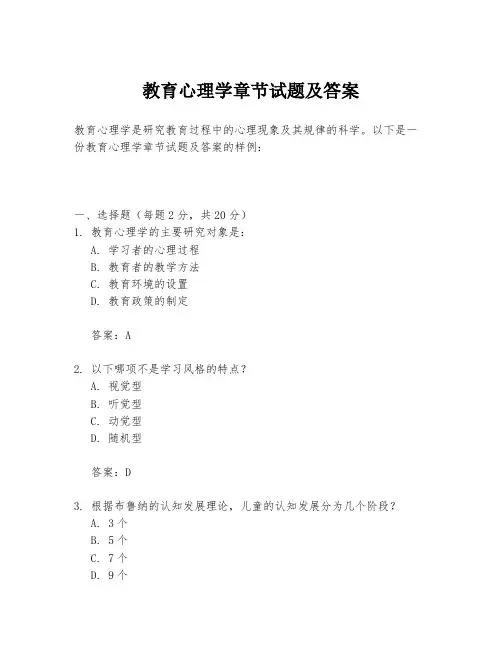 教育心理学章节试题及答案

教育心理学是研究教育过程中的心理现象及其规律的科学。以下是一份教育心理学章节试题及答案的样例：

一、选择题（每题 2 分，共 20 分）
1. 教育心理学的主要研究对象是：
A. 学习者的心理过程
B. 教育者的教学方法
C. 教育环境的设置
D. 教育政策的制定

答案：A

2. 以下哪项不是学习风格的特点？
A. 视觉型
B. 听觉型
C. 动觉型
D. 随机型

答案：D

3. 根据布鲁纳的认知发展理论，儿童的认知发展分为几个阶段？
A. 3 个
B. 5 个
C. 7 个
D. 9 个